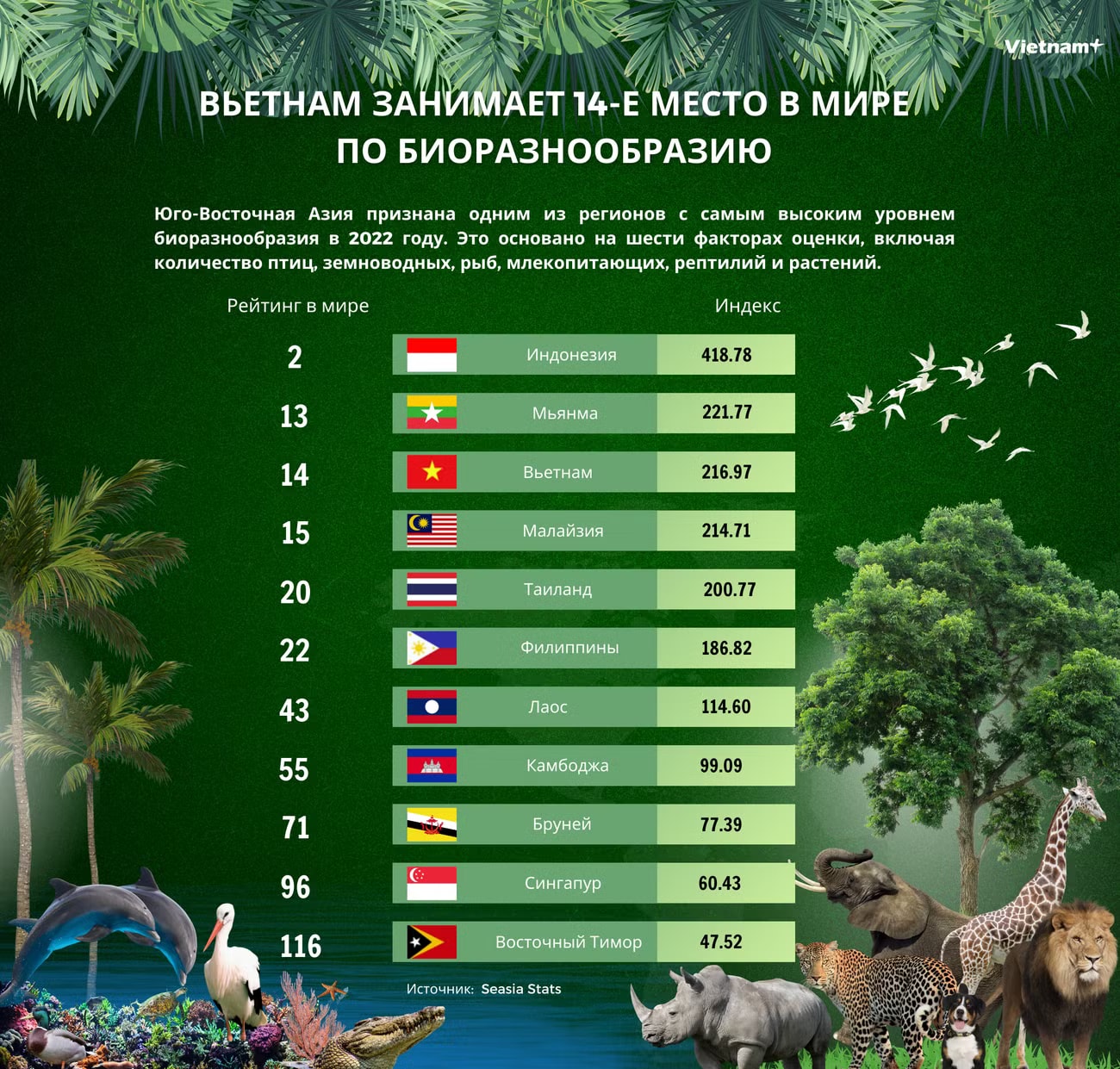 Vietnam+

ВЬЕТНАМ ЗАНИМАЕТ 14-Е МЕСТО В МИРЕ ПО БИОРАЗНООБРАЗИЮ

Юго-Восточная Азия признана одним из регионов с самым высоким уровнем биоразнообразия в 2022 году. Это основано на шести факторах оценки, включая количество птиц, земноводных, рыб, млекопитающих, рептилий и растений.

| Рейтинг в мире | | Индекс |
|---|---|---|
| 2 | Индонезия | 418.78 |
| 13 | Мьянма | 221.77 |
| 14 | Вьетнам | 216.97 |
| 15 | Малайзия | 214.71 |
| 20 | Таиланд | 200.77 |
| 22 | Филиппины | 186.82 |
| 43 | Лаос | 114.60 |
| 55 | Камбоджа | 99.09 |
| 71 | Бруней | 77.39 |
| 96 | Сингапур | 60.43 |
| 116 | Восточный Тимор | 47.52 |

Источник: Seasia Stats